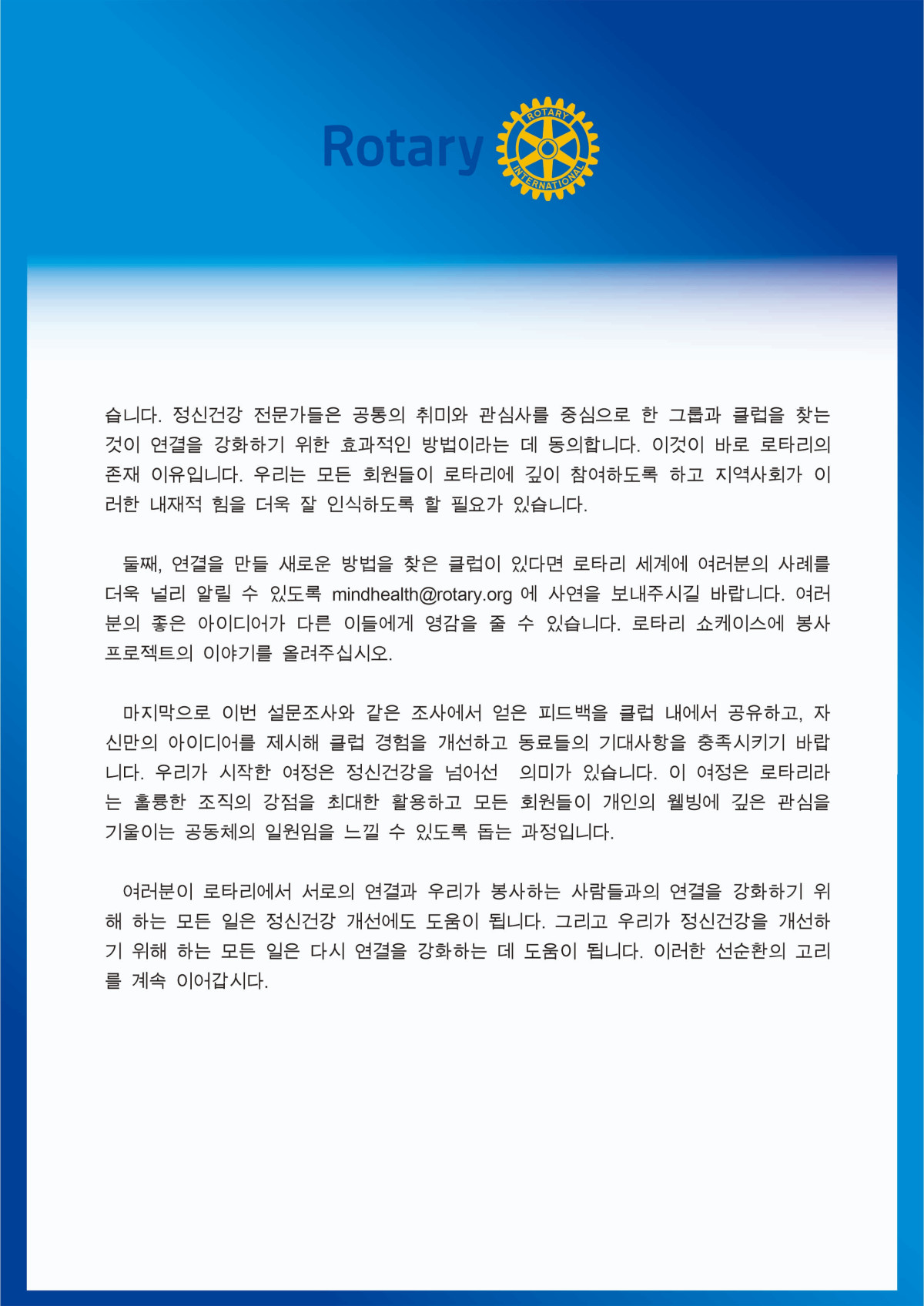 Rotary

ROTARY INTERNATIONAL

습니다. 정신건강 전문가들은 공통의 취미와 관심사를 중심으로 한 그룹과 클럽을 찾는 것이 연결을 강화하기 위한 효과적인 방법이라는 데 동의합니다. 이것이 바로 로타리의 존재 이유입니다. 우리는 모든 회원들이 로타리에 깊이 참여하도록 하고 지역사회가 이러한 내재적 힘을 더욱 잘 인식하도록 할 필요가 있습니다.

둘째, 연결을 만들 새로운 방법을 찾은 클럽이 있다면 로타리 세계에 여러분의 사례를 더욱 널리 알릴 수 있도록 mindhealth@rotary.org 에 사연을 보내주시길 바랍니다. 여러분의 좋은 아이디어가 다른 이들에게 영감을 줄 수 있습니다. 로타리 쇼케이스에 봉사 프로젝트의 이야기를 올려주십시오.

마지막으로 이번 설문조사와 같은 조사에서 얻은 피드백을 클럽 내에서 공유하고, 자신만의 아이디어를 제시해 클럽 경험을 개선하고 동료들의 기대사항을 충족시키기 바랍니다. 우리가 시작한 여정은 정신건강을 넘어선 의미가 있습니다. 이 여정은 로타리라는 훌륭한 조직의 강점을 최대한 활용하고 모든 회원들이 개인의 웰빙에 깊은 관심을 기울이는 공동체의 일원임을 느낄 수 있도록 돕는 과정입니다.

여러분이 로타리에서 서로의 연결과 우리가 봉사하는 사람들과의 연결을 강화하기 위해 하는 모든 일은 정신건강 개선에도 도움이 됩니다. 그리고 우리가 정신건강을 개선하기 위해 하는 모든 일은 다시 연결을 강화하는 데 도움이 됩니다. 이러한 선순환의 고리를 계속 이어갑시다.